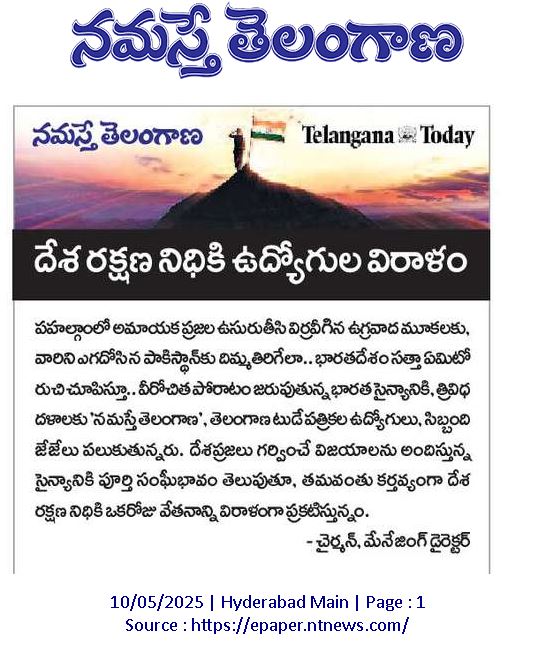 నమస్తే తెలంగాణ

నమస్తే తెలంగాణ

Telangana Today

దేశ రక్షణ నిధికి ఉద్యోగుల విరాళం

పహల్గాంలో అమాయక ప్రజల ఉసురుతీసి విర్రవీగిన ఉగ్రవాద మూకలకు, వారిని ఎగదోసిన పాకిస్థాన్‌కు దిమ్మతిరిగేలా.. భారతదేశం సత్తా ఏమిటో రుచి చూపిస్తూ.. వీరోచిత పోరాటం జరుపుతున్న భారత సైన్యానికి, త్రివిధ దళాలకు 'నమస్తే తెలంగాణ', తెలంగాణ టుడే పత్రికల ఉద్యోగులు, సిబ్బంది జేజేలు పలుకుతున్నరు. దేశప్రజలు గర్వించే విజయాలను అందిస్తున్న సైన్యానికి పూర్తి సంఘీభావం తెలుపుతూ, తమవంతు కర్తవ్యంగా దేశ రక్షణ నిధికి ఒకరోజు వేతనాన్ని విరాళంగా ప్రకటిస్తున్నం.

- చైర్మన్, మేనేజింగ్ డైరెక్టర్

10/05/2025 | Hyderabad Main | Page : 1
Source : https://epaper.ntnews.com/